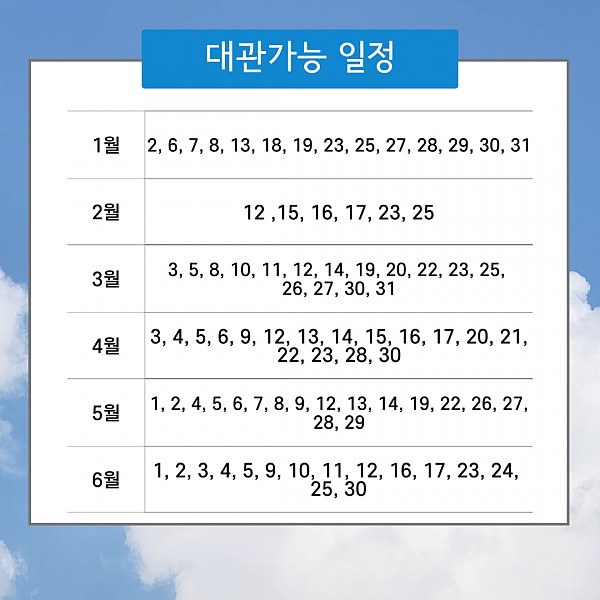 대관가능 일정

| | |
|---|---|
| 1월 | 2, 6, 7, 8, 13, 18, 19, 23, 25, 27, 28, 29, 30, 31 |
| 2월 | 12 ,15, 16, 17, 23, 25 |
| 3월 | 3, 5, 8, 10, 11, 12, 14, 19, 20, 22, 23, 25, 26, 27, 30, 31 |
| 4월 | 3, 4, 5, 6, 9, 12, 13, 14, 15, 16, 17, 20, 21, 22, 23, 28, 30 |
| 5월 | 1, 2, 4, 5, 6, 7, 8, 9, 12, 13, 14, 19, 22, 26, 27, 28, 29 |
| 6월 | 1, 2, 3, 4, 5, 9, 10, 11, 12, 16, 17, 23, 24, 25, 30 |